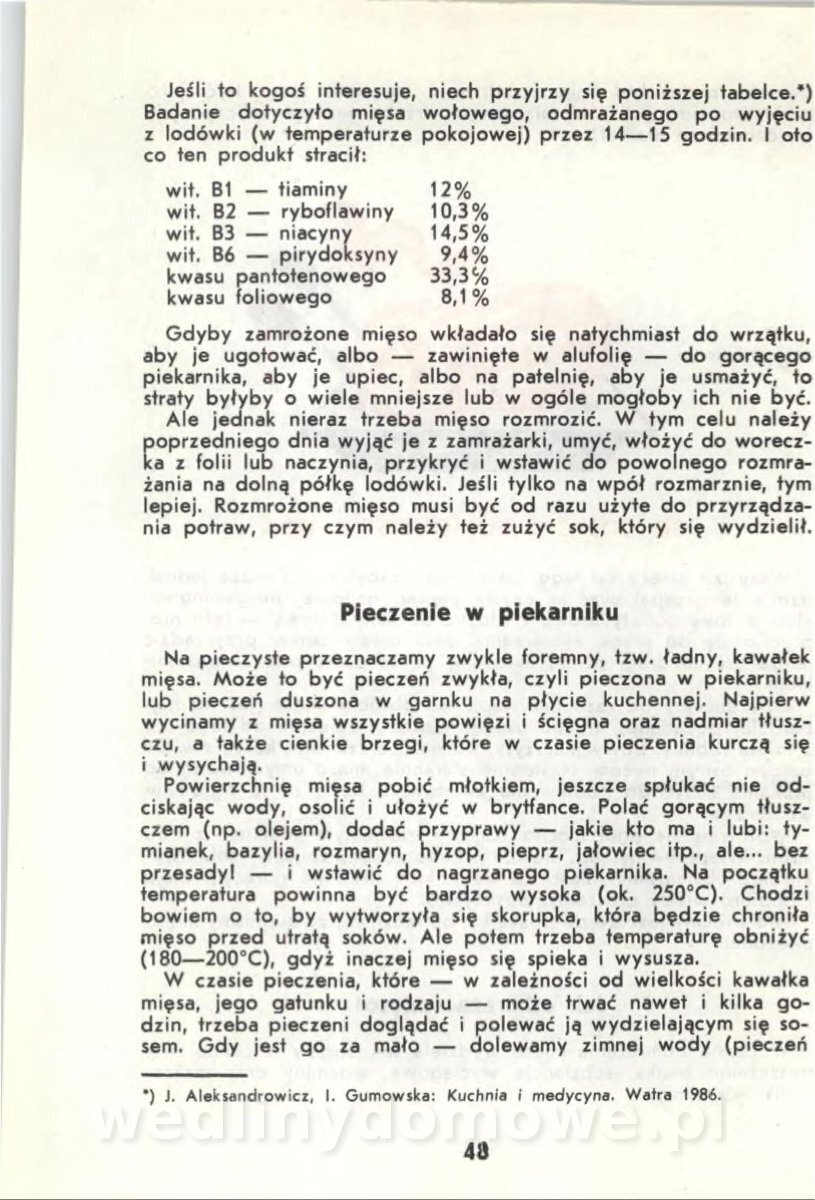 Jeśli to kogoś interesuje, niech przyjrzy się poniższej tabelce.*) Badanie dotyczyło mięsa wołowego, odmrażanego po wyjęciu z lodówki (w temperaturze pokojowej) przez 14—15 godzin. I oto co ten produkt stracił:

| | |
|---|---|
| wit. B1 — tiaminy | 12% |
| wit. B2 — ryboflawiny | 10,3% |
| wit. B3 — niacyny | 14,5% |
| wit. B6 — pirydoksyny | 9,4% |
| kwasu pantotenowego | 33,3% |
| kwasu foliowego | 8,1% |

Gdyby zamrożone mięso wkładało się natychmiast do wrzątku, aby je ugotować, albo — zawinięte w alufolię — do gorącego piekarnika, aby je upiec, albo na patelnię, aby je usmażyć, to straty byłyby o wiele mniejsze lub w ogóle mogłoby ich nie być.
Ale jednak nieraz trzeba mięso rozmrozić. W tym celu należy poprzedniego dnia wyjąć je z zamrażarki, umyć, włożyć do woreczka z folii lub naczynia, przykryć i wstawić do powolnego rozmrażania na dolną półkę lodówki. Jeśli tylko na wpół rozmarznie, tym lepiej. Rozmrożone mięso musi być od razu użyte do przyrządzania potraw, przy czym należy też zużyć sok, który się wydzielił.

Pieczenie w piekarniku

Na pieczyste przeznaczamy zwykle foremny, tzw. ładny, kawałek mięsa. Może to być pieczeń zwykła, czyli pieczona w piekarniku, lub pieczeń duszona w garnku na płycie kuchennej. Najpierw wycinamy z mięsa wszystkie powięzi i ścięgna oraz nadmiar tłuszczu, a także cienkie brzegi, które w czasie pieczenia kurczą się i wysychają.
Powierzchnię mięsa pobić młotkiem, jeszcze spłukać nie odciskając wody, osolić i ułożyć w brytfance. Polać gorącym tłuszczem (np. olejem), dodać przyprawy — jakie kto ma i lubi: tymianek, bazylia, rozmaryn, hyzop, pieprz, jałowiec itp., ale... bez przesady! — i wstawić do nagrzanego piekarnika. Na początku temperatura powinna być bardzo wysoka (ok. 250°C). Chodzi bowiem o to, by wytworzyła się skorupka, która będzie chroniła mięso przed utratą soków. Ale potem trzeba temperaturę obniżyć (180—200°C), gdyż inaczej mięso się spieka i wysusza.
W czasie pieczenia, które — w zależności od wielkości kawałka mięsa, jego gatunku i rodzaju — może trwać nawet i kilka godzin, trzeba pieczeni doglądać i polewać ją wydzielającym się sosem. Gdy jest go za mało — dolewamy zimnej wody (pieczeń

*) J. Aleksandrowicz, I. Gumowska: Kuchnia i medycyna. Watra 1986.

wedlinydomowe.pl

48